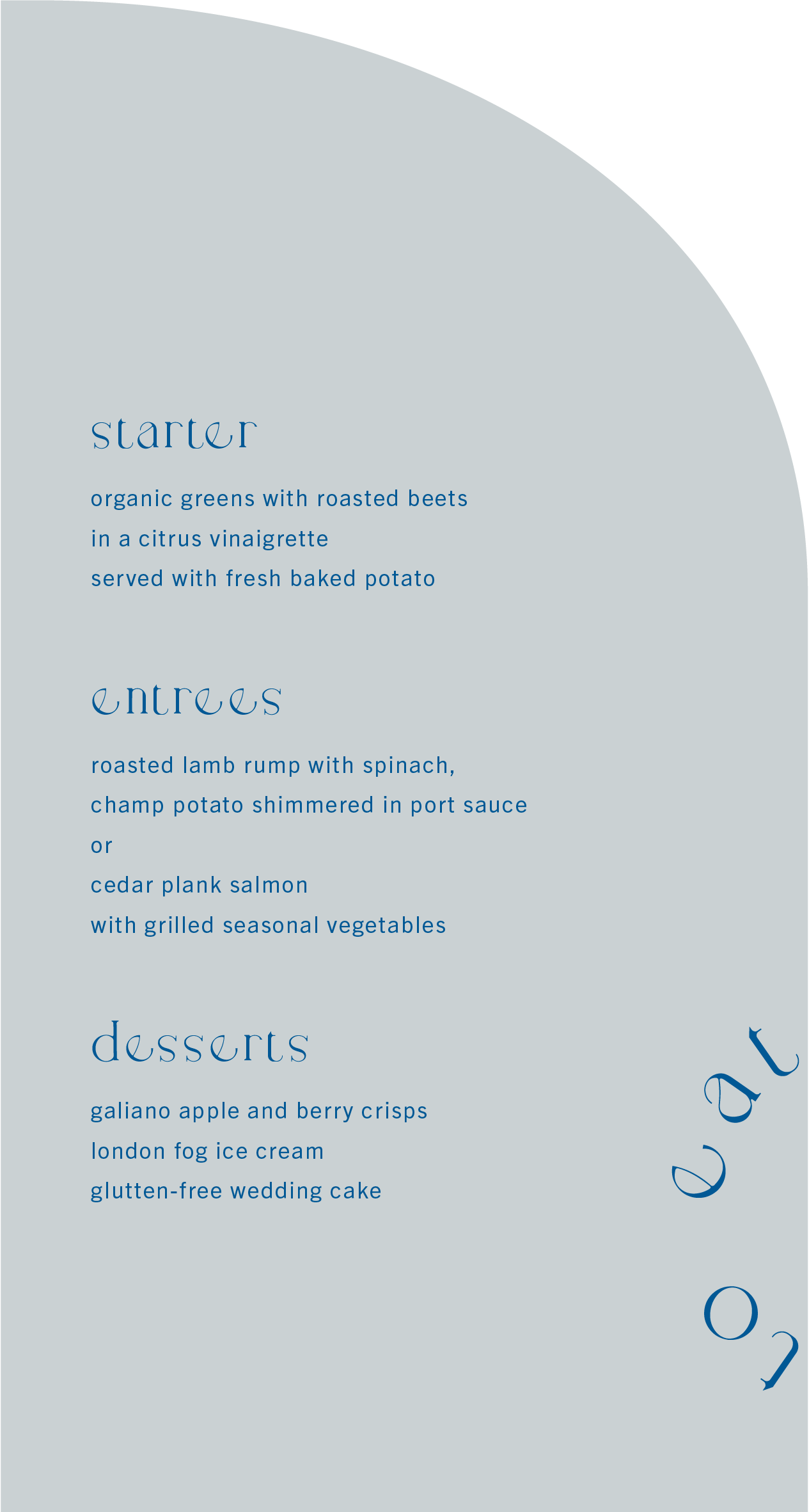 starter

organic greens with roasted beets
in a citrus vinaigrette
served with fresh baked potato

entrees

roasted lamb rump with spinach,
champ potato shimmered in port sauce
or
cedar plank salmon
with grilled seasonal vegetables

desserts

galiano apple and berry crisps
london fog ice cream
glutten-free wedding cake

to eat